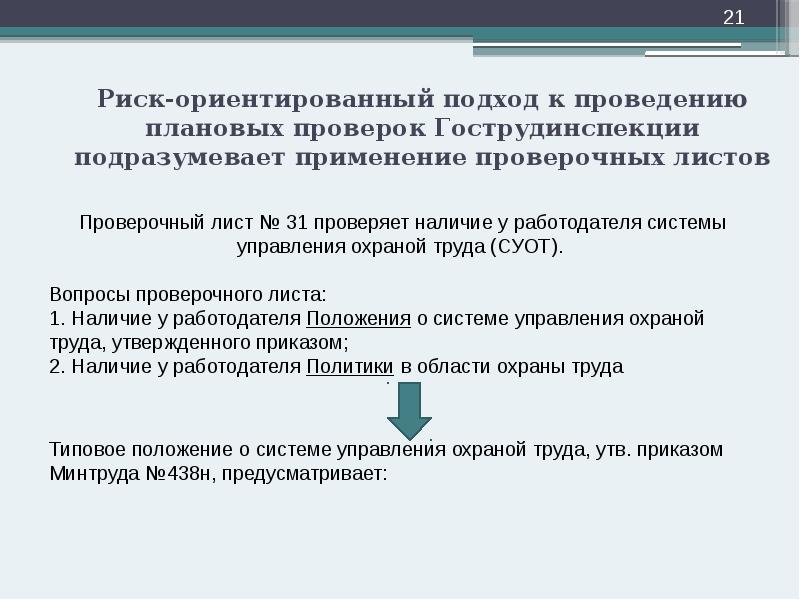 21

Риск-ориентированный подход к проведению плановых проверок Гострудинспекции подразумевает применение проверочных листов

Проверочный лист № 31 проверяет наличие у работодателя системы управления охраной труда (СУОТ).

Вопросы проверочного листа:
1. Наличие у работодателя Положения о системе управления охраной труда, утвержденного приказом;
2. Наличие у работодателя Политики в области охраны труда

Типовое положение о системе управления охраной труда, утв. приказом Минтруда №438н, предусматривает: